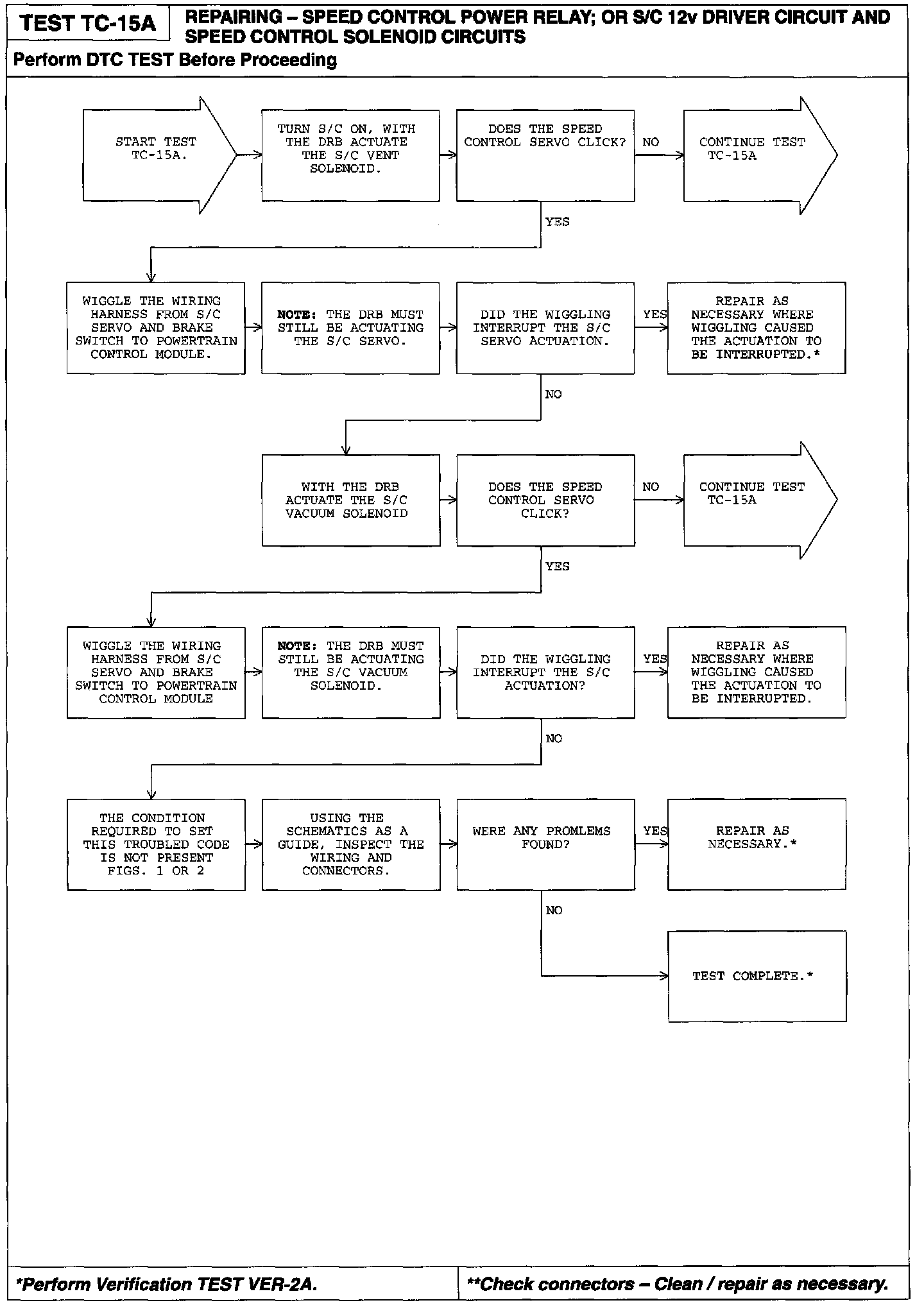 TEST TC-15A

REPAIRING – SPEED CONTROL POWER RELAY; OR S/C 12v DRIVER CIRCUIT AND SPEED CONTROL SOLENOID CIRCUITS

Perform DTC TEST Before Proceeding

START TEST TC-15A.

TURN S/C ON, WITH THE DRB ACTUATE THE S/C VENT SOLENOID.

DOES THE SPEED CONTROL SERVO CLICK?

NO

CONTINUE TEST TC-15A

YES

WIGGLE THE WIRING HARNESS FROM S/C SERVO AND BRAKE SWITCH TO POWERTRAIN CONTROL MODULE.

NOTE: THE DRB MUST STILL BE ACTUATING THE S/C SERVO.

DID THE WIGGLING INTERRUPT THE S/C SERVO ACTUATION.

YES

REPAIR AS NECESSARY WHERE WIGGLING CAUSED THE ACTUATION TO BE INTERRUPTED.*

NO

WITH THE DRB ACTUATE THE S/C VACUUM SOLENOID

DOES THE SPEED CONTROL SERVO CLICK?

NO

CONTINUE TEST TC-15A

YES

WIGGLE THE WIRING HARNESS FROM S/C SERVO AND BRAKE SWITCH TO POWERTRAIN CONTROL MODULE

NOTE: THE DRB MUST STILL BE ACTUATING THE S/C VACUUM SOLENOID.

DID THE WIGGLING INTERRUPT THE S/C ACTUATION?

YES

REPAIR AS NECESSARY WHERE WIGGLING CAUSED THE ACTUATION TO BE INTERRUPTED.

NO

THE CONDITION REQUIRED TO SET THIS TROUBLED CODE IS NOT PRESENT FIGS. 1 OR 2

USING THE SCHEMATICS AS A GUIDE, INSPECT THE WIRING AND CONNECTORS.

WERE ANY PROMLEMS FOUND?

YES

REPAIR AS NECESSARY.*

NO

TEST COMPLETE.*

*Perform Verification TEST VER-2A.

**Check connectors – Clean / repair as necessary.